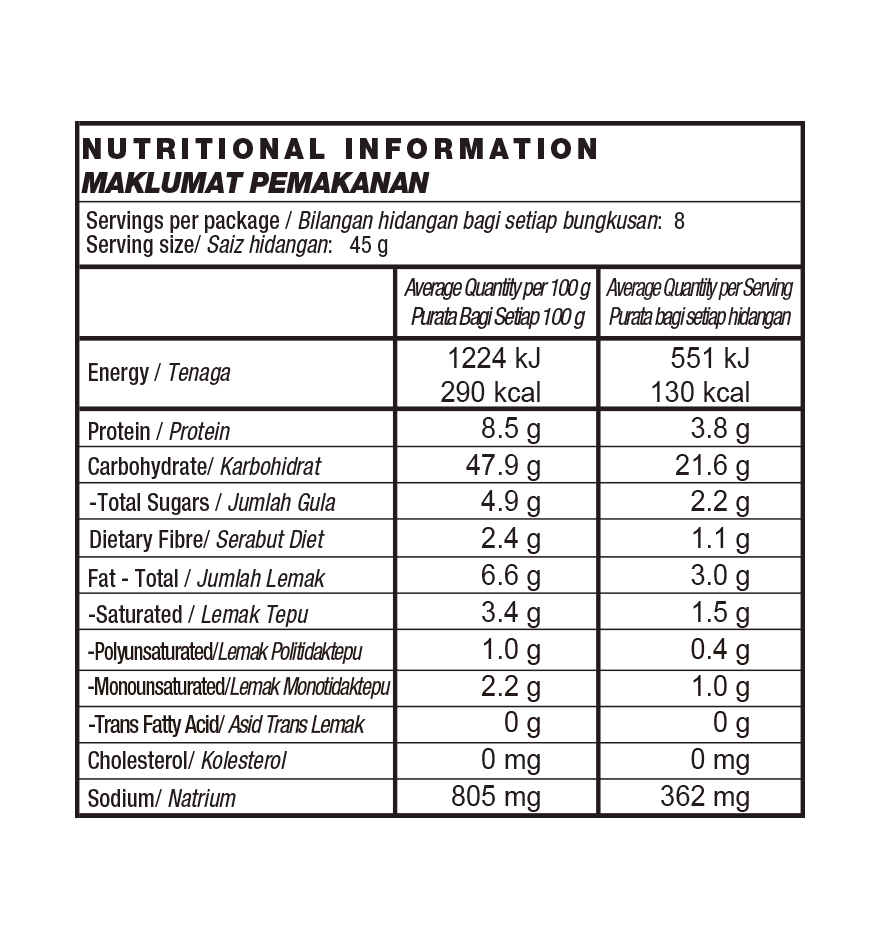 NUTRITIONAL INFORMATION
MAKLUMAT PEMAKANAN

Servings per package / Bilangan hidangan bagi setiap bungkusan: 8
Serving size/ Saiz hidangan: 45 g

| | Average Quantity per 100 g Purata Bagi Setiap 100 g | Average Quantity per Serving Purata bagi setiap hidangan |
|---|---|---|
| Energy / Tenaga | 1224 kJ 290 kcal | 551 kJ 130 kcal |
| Protein / Protein | 8.5 g | 3.8 g |
| Carbohydrate/ Karbohidrat | 47.9 g | 21.6 g |
| -Total Sugars / Jumlah Gula | 4.9 g | 2.2 g |
| Dietary Fibre/ Serabut Diet | 2.4 g | 1.1 g |
| Fat - Total / Jumlah Lemak | 6.6 g | 3.0 g |
| -Saturated / Lemak Tepu | 3.4 g | 1.5 g |
| -Polyunsaturated/Lemak Politidaktepu | 1.0 g | 0.4 g |
| -Monounsaturated/Lemak Monotidaktepu | 2.2 g | 1.0 g |
| -Trans Fatty Acid/ Asid Trans Lemak | 0 g | 0 g |
| Cholesterol/ Kolesterol | 0 mg | 0 mg |
| Sodium/ Natrium | 805 mg | 362 mg |